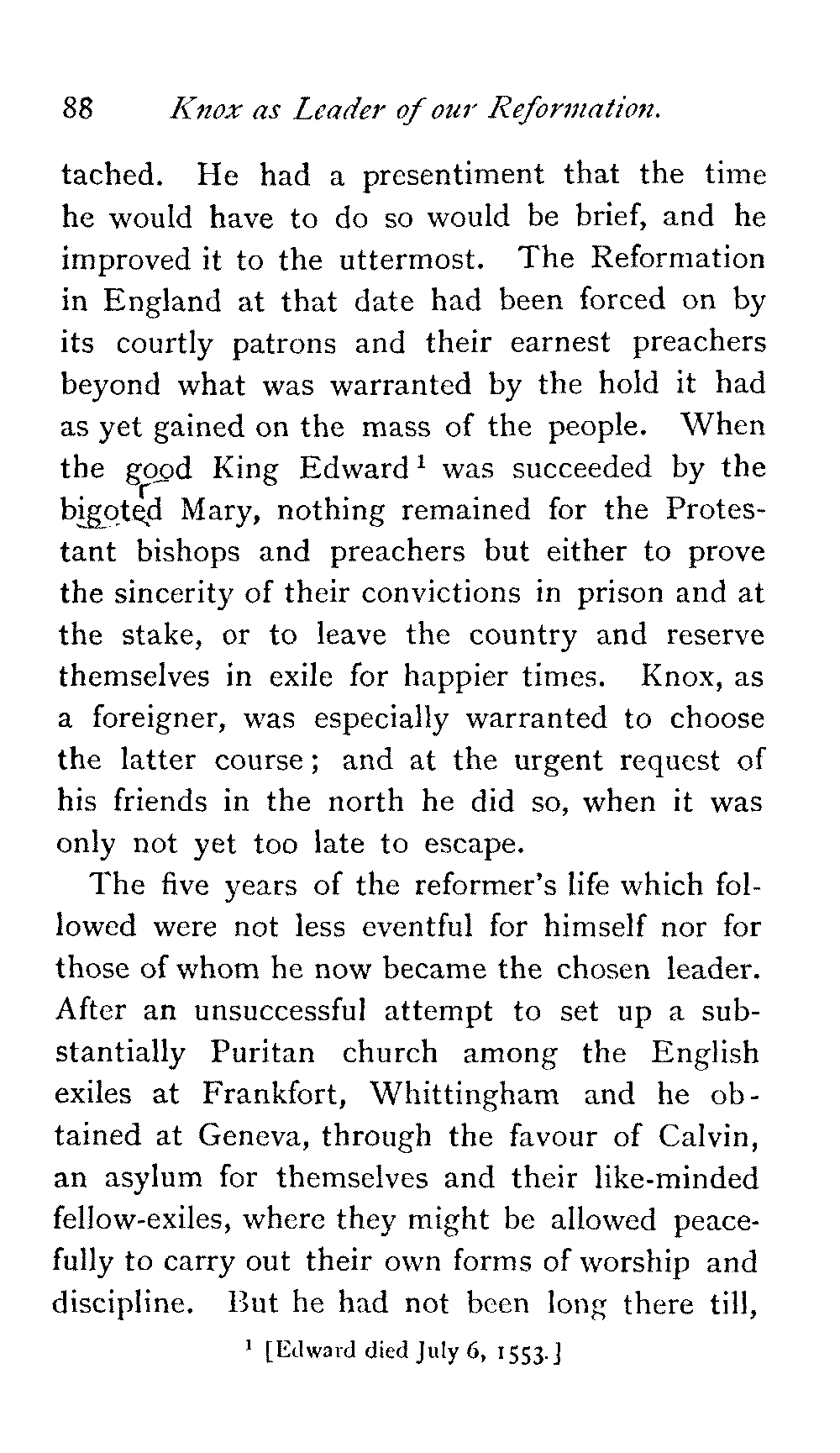 88 Knox as Leader of our Reformation.

tached. He had a presentiment that the time he would have to do so would be brief, and he improved it to the uttermost. The Reformation in England at that date had been forced on by its courtly patrons and their earnest preachers beyond what was warranted by the hold it had as yet gained on the mass of the people. When the good King Edward$^1$ was succeeded by the bigoted Mary, nothing remained for the Protestant bishops and preachers but either to prove the sincerity of their convictions in prison and at the stake, or to leave the country and reserve themselves in exile for happier times. Knox, as a foreigner, was especially warranted to choose the latter course; and at the urgent request of his friends in the north he did so, when it was only not yet too late to escape.

The five years of the reformer's life which followed were not less eventful for himself nor for those of whom he now became the chosen leader. After an unsuccessful attempt to set up a substantially Puritan church among the English exiles at Frankfort, Whittingham and he obtained at Geneva, through the favour of Calvin, an asylum for themselves and their like-minded fellow-exiles, where they might be allowed peacefully to carry out their own forms of worship and discipline. But he had not been long there till,

$^1$ [Edward died July 6, 1553.]